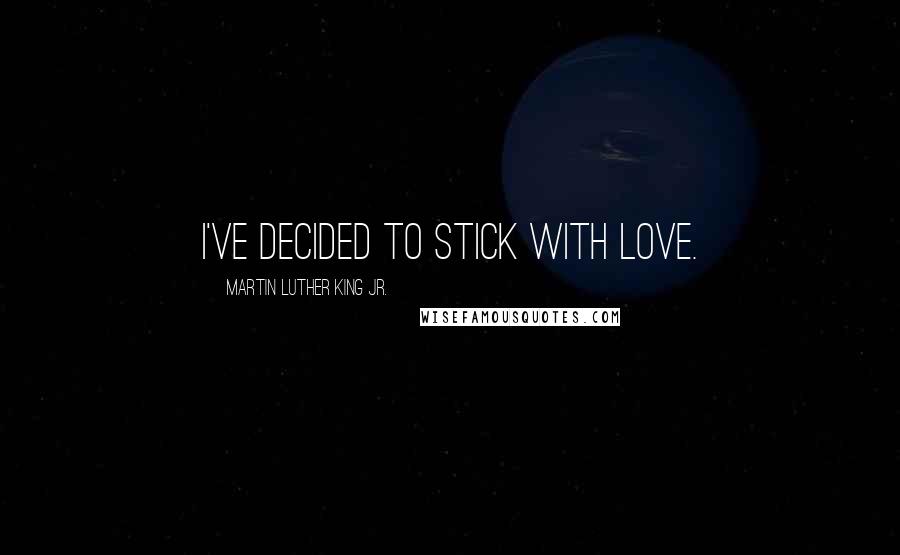 I'VE DECIDED TO STICK WITH LOVE.

MARTIN LUTHER KING JR.

WISEFAMOUSQUOTES.COM